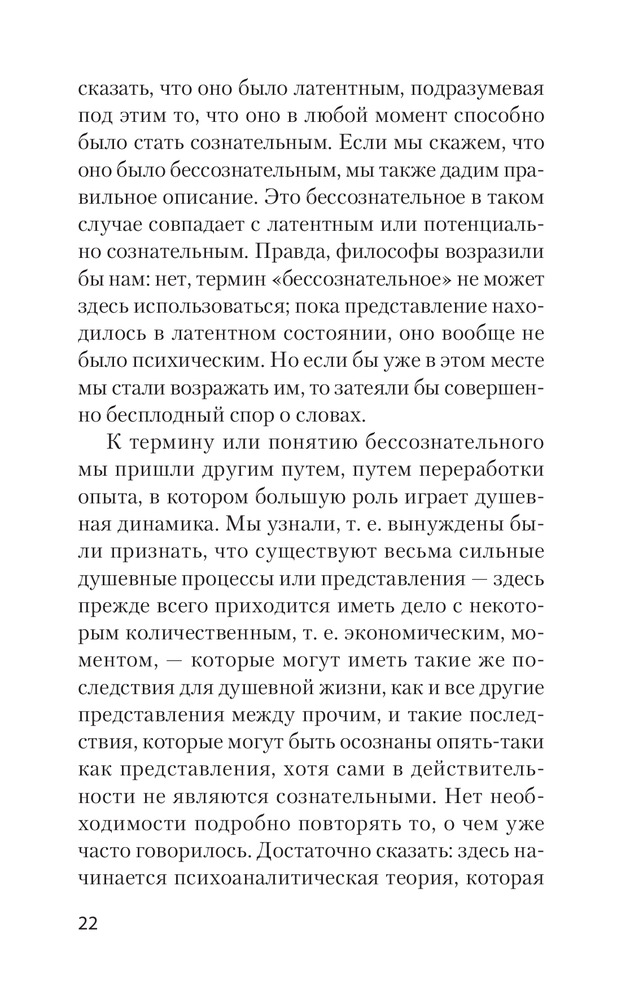 сказать, что оно было латентным, подразумевая под этим то, что оно в любой момент способно было стать сознательным. Если мы скажем, что оно было бессознательным, мы также дадим правильное описание. Это бессознательное в таком случае совпадает с латентным или потенциально сознательным. Правда, философы возразили бы нам: нет, термин «бессознательное» не может здесь использоваться; пока представление находилось в латентном состоянии, оно вообще не было психическим. Но если бы уже в этом месте мы стали возражать им, то затеяли бы совершенно бесплодный спор о словах.

К термину или понятию бессознательного мы пришли другим путем, путем переработки опыта, в котором большую роль играет душевная динамика. Мы узнали, т. е. вынуждены были признать, что существуют весьма сильные душевные процессы или представления — здесь прежде всего приходится иметь дело с некоторым количественным, т. е. экономическим, моментом, — которые могут иметь такие же последствия для душевной жизни, как и все другие представления между прочим, и такие последствия, которые могут быть осознаны опять-таки как представления, хотя сами в действительности не являются сознательными. Нет необходимости подробно повторять то, о чем уже часто говорилось. Достаточно сказать: здесь начинается психоаналитическая теория, которая

22